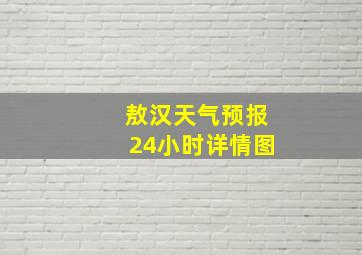 敖汉天气预报
24小时详情图